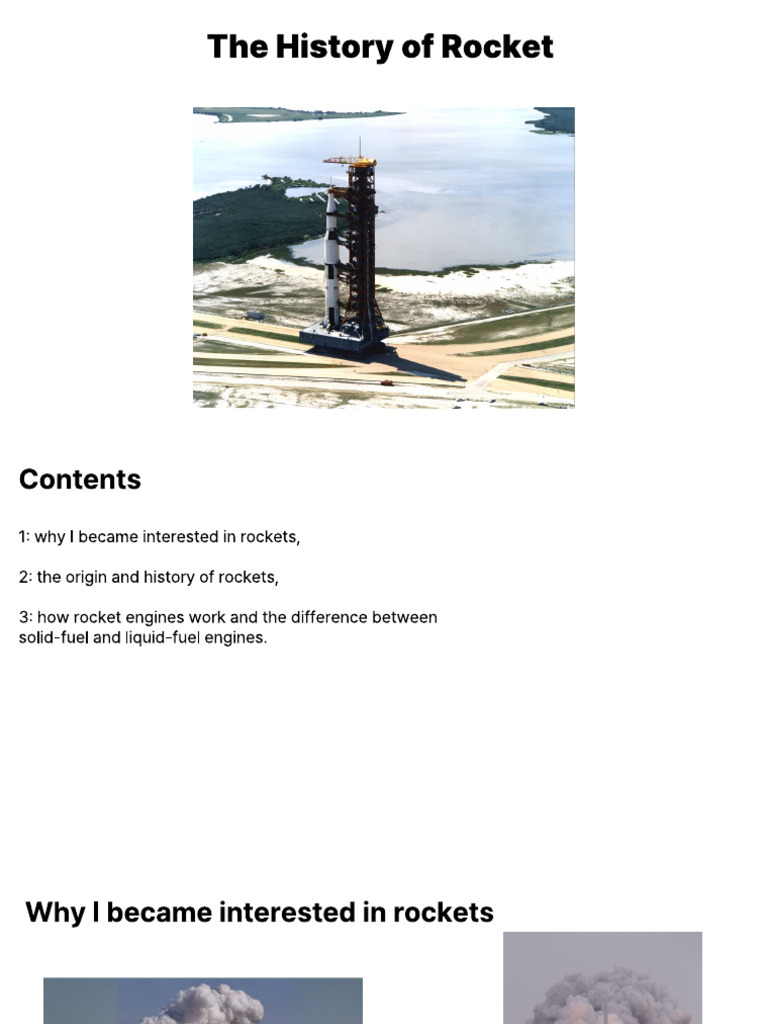 The History of Rocket

Contents

1: why I became interested in rockets,

2: the origin and history of rockets,

3: how rocket engines work and the difference between solid-fuel and liquid-fuel engines.

Why I became interested in rockets